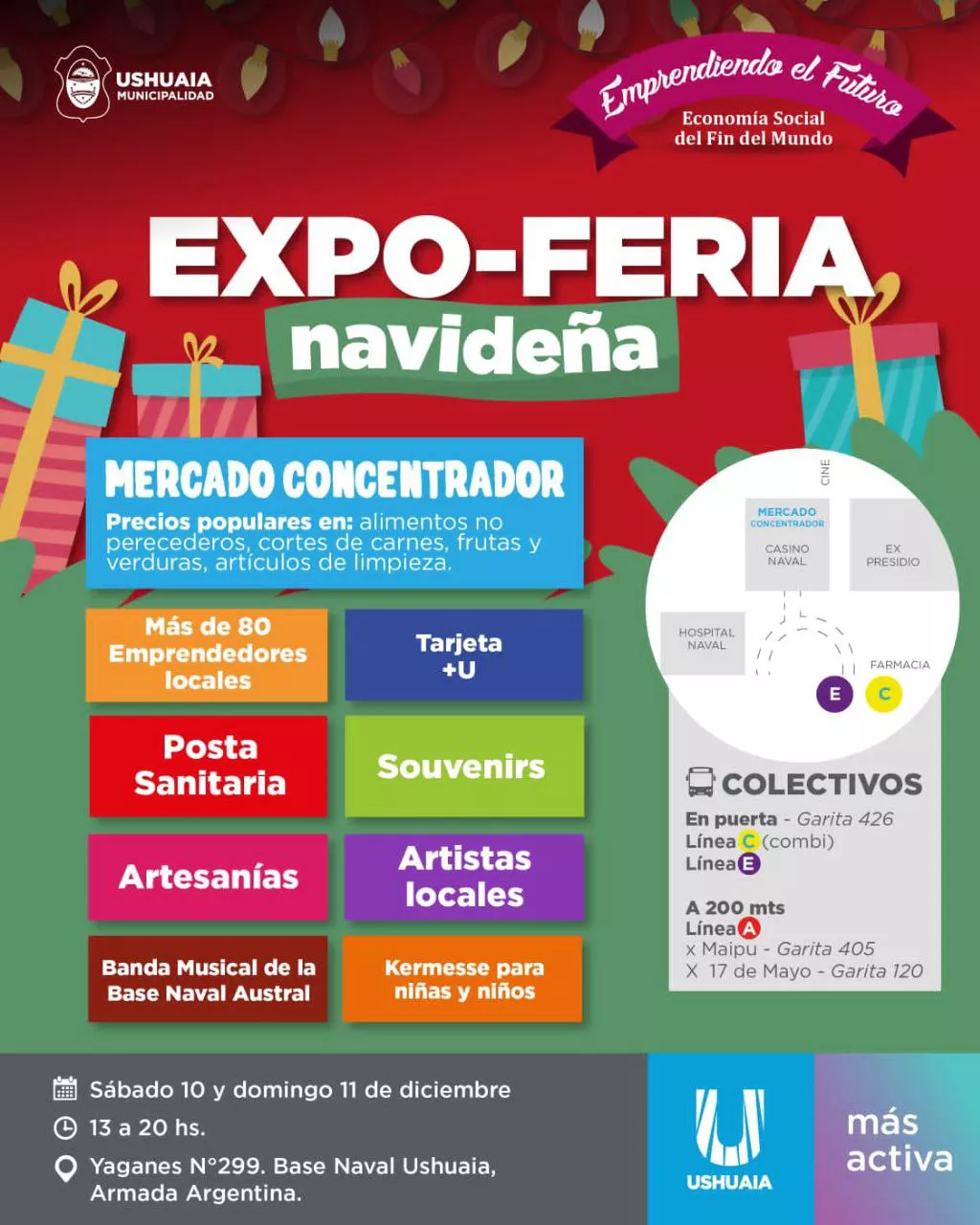 USHUAIA
MUNICIPALIDAD

Emprendiendo el Futuro
Economía Social
del Fin del Mundo

EXPO-FERIA
navideña

MERCADO CONCENTRADOR

Precios populares en: alimentos no perecederos, cortes de carnes, frutas y verduras, artículos de limpieza.

Más de 80 Emprendedores locales

Tarjeta +U

Posta Sanitaria

Souvenirs

Artesanías

Artistas locales

Banda Musical de la Base Naval Austral

Kermesse para niñas y niños

CINE
MERCADO CONCENTRADOR
CASINO NAVAL
EX PRESIDIO
HOSPITAL NAVAL
FARMACIA
E
C

COLECTIVOS
En puerta - Garita 426
Línea C (combi)
Línea E

A 200 mts
Línea A
x Maipu - Garita 405
X 17 de Mayo - Garita 120

Sábado 10 y domingo 11 de diciembre
13 a 20 hs.
Yaganes N°299. Base Naval Ushuaia, Armada Argentina.

USHUAIA

más activa